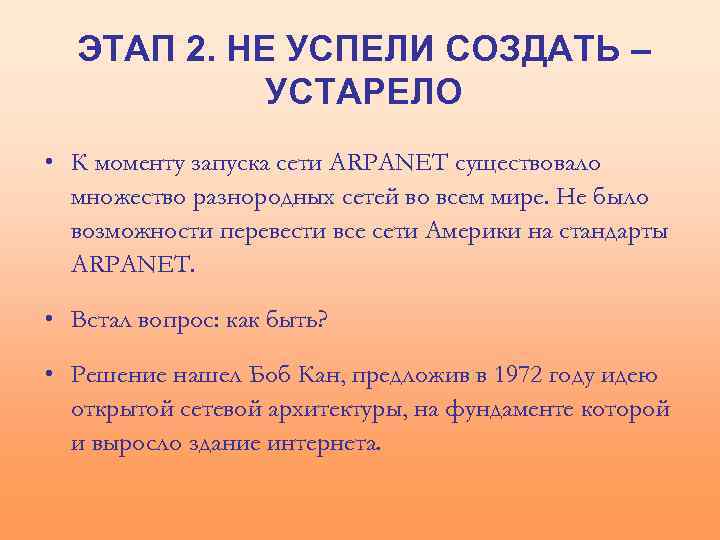 ЭТАП 2. НЕ УСПЕЛИ СОЗДАТЬ – УСТАРЕЛО

• К моменту запуска сети ARPANET существовало множество разнородных сетей во всем мире. Не было возможности перевести все сети Америки на стандарты ARPANET.

• Встал вопрос: как быть?

• Решение нашел Боб Кан, предложив в 1972 году идею открытой сетевой архитектуры, на фундаменте которой и выросло здание интернета.